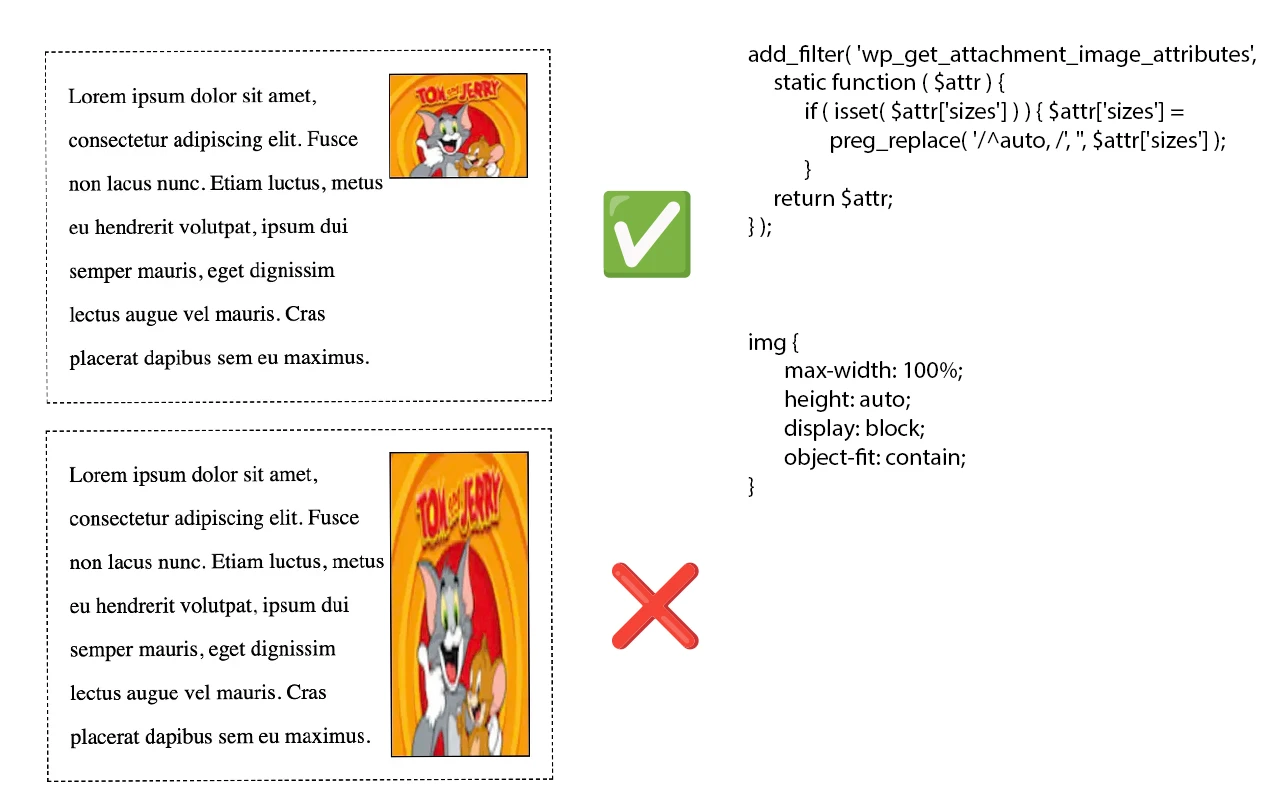 Lorem ipsum dolor sit amet, consectetur adipiscing elit. Fusce non lacus nunc. Etiam luctus, metus eu hendrerit volutpat, ipsum dui semper mauris, eget dignissim lectus augue vel mauris. Cras placerat dapibus sem eu maximus.

TOM AND JERRY

Lorem ipsum dolor sit amet, consectetur adipiscing elit. Fusce non lacus nunc. Etiam luctus, metus eu hendrerit volutpat, ipsum dui semper mauris, eget dignissim lectus augue vel mauris. Cras placerat dapibus sem eu maximus.

TOM AND JERRY

add_filter( 'wp_get_attachment_image_attributes',
static function ( $attr ) {
if ( isset( $attr['sizes'] ) ) { $attr['sizes'] =
preg_replace( '/^auto, /', '', $attr['sizes'] );
}
return $attr;
} );

img {
max-width: 100%;
height: auto;
display: block;
object-fit: contain;
}